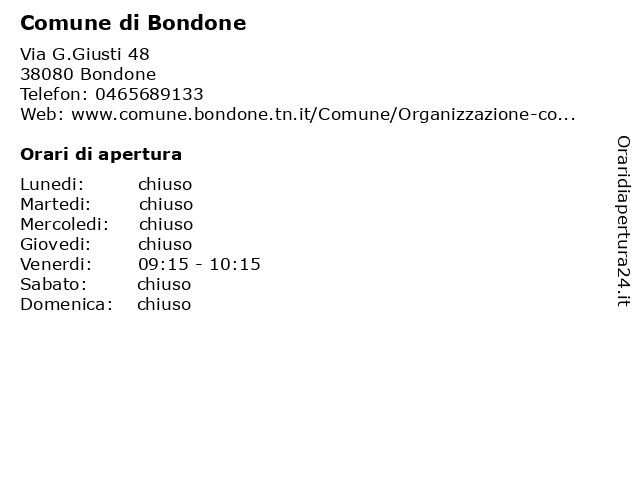 Comune di Bondone

Via G.Giusti 48
38080 Bondone
Telefon: 0465689133
Web: www.comune.bondone.tn.it/Comune/Organizzazione-co...

Orari di apertura

Lunedi: chiuso
Martedi: chiuso
Mercoledi: chiuso
Giovedi: chiuso
Venerdi: 09:15 - 10:15
Sabato: chiuso
Domenica: chiuso

Oraridiapertura24.it